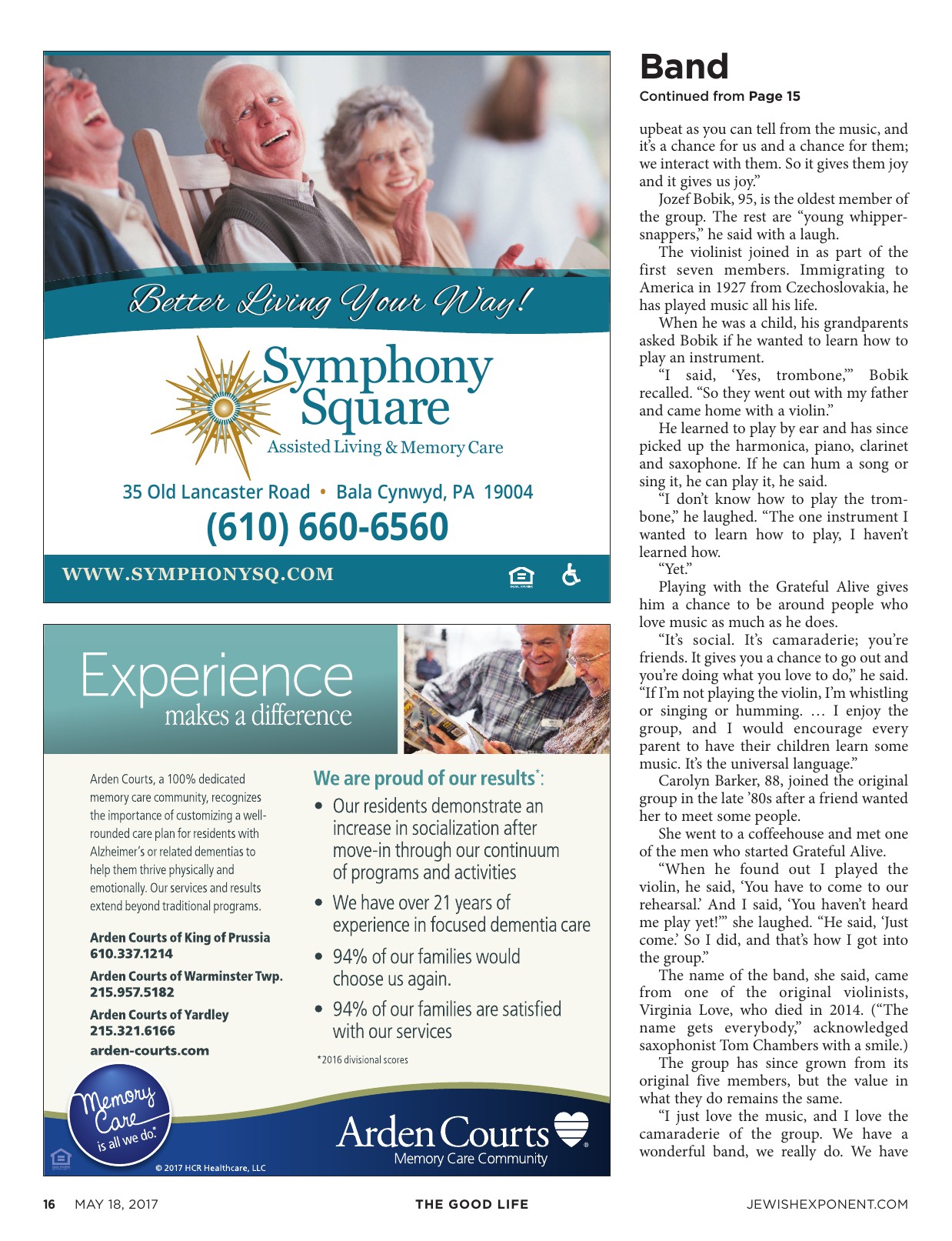 Better Living Your Way!

Symphony Square
Assisted Living & Memory Care

35 Old Lancaster Road • Bala Cynwyd, PA 19004
(610) 660-6560

WWW.SYMPHONYSQ.COM

Experience
makes a difference

Arden Courts, a 100% dedicated memory care community, recognizes the importance of customizing a well-rounded care plan for residents with Alzheimer's or related dementias to help them thrive physically and emotionally. Our services and results extend beyond traditional programs.

Arden Courts of King of Prussia
610.337.1214

Arden Courts of Warminster Twp.
215.957.5182

Arden Courts of Yardley
215.321.6166

arden-courts.com

We are proud of our results*:

• Our residents demonstrate an increase in socialization after move-in through our continuum of programs and activities

• We have over 21 years of experience in focused dementia care

• 94% of our families would choose us again.

• 94% of our families are satisfied with our services

*2016 divisional scores

Memory Care is all we do.*

© 2017 HCR Healthcare, LLC

Arden Courts
Memory Care Community

Band
Continued from Page 15

upbeat as you can tell from the music, and it's a chance for us and a chance for them; we interact with them. So it gives them joy and it gives us joy."

Jozef Bobik, 95, is the oldest member of the group. The rest are "young whippersnappers," he said with a laugh.

The violinist joined in as part of the first seven members. Immigrating to America in 1927 from Czechoslovakia, he has played music all his life.

When he was a child, his grandparents asked Bobik if he wanted to learn how to play an instrument.

"I said, 'Yes, trombone,'" Bobik recalled. "So they went out with my father and came home with a violin."

He learned to play by ear and has since picked up the harmonica, piano, clarinet and saxophone. If he can hum a song or sing it, he can play it, he said.

"I don't know how to play the trombone," he laughed. "The one instrument I wanted to learn how to play, I haven't learned how.

"Yet."

Playing with the Grateful Alive gives him a chance to be around people who love music as much as he does.

"It's social. It's camaraderie; you're friends. It gives you a chance to go out and you're doing what you love to do," he said. "If I'm not playing the violin, I'm whistling or singing or humming. … I enjoy the group, and I would encourage every parent to have their children learn some music. It's the universal language."

Carolyn Barker, 88, joined the original group in the late '80s after a friend wanted her to meet some people.

She went to a coffeehouse and met one of the men who started Grateful Alive.

"When he found out I played the violin, he said, 'You have to come to our rehearsal.' And I said, 'You haven't heard me play yet!'" she laughed. "He said, 'Just come.' So I did, and that's how I got into the group."

The name of the band, she said, came from one of the original violinists, Virginia Love, who died in 2014. ("The name gets everybody," acknowledged saxophonist Tom Chambers with a smile.)

The group has since grown from its original five members, but the value in what they do remains the same.

"I just love the music, and I love the camaraderie of the group. We have a wonderful band, we really do. We have

16 MAY 18, 2017 THE GOOD LIFE JEWISHEXPONENT.COM